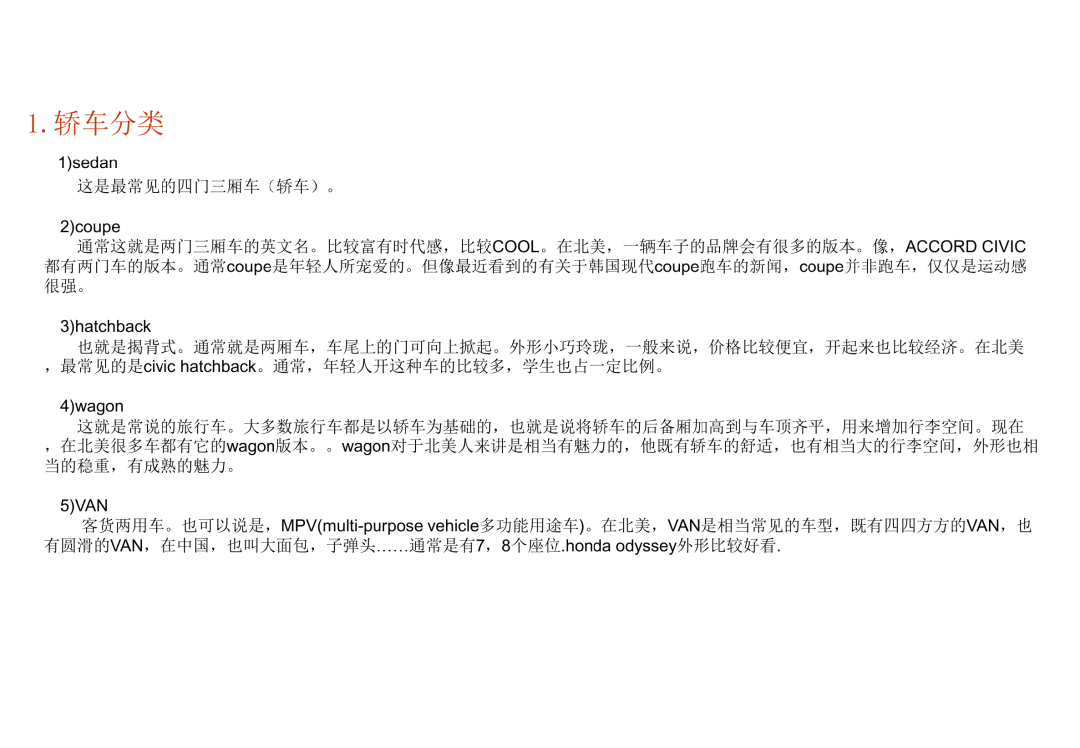 1.轿车分类

1)sedan

这是最常见的四门三厢车（轿车）。

2)coupe

通常这就是两门三厢车的英文名。比较富有时代感，比较COOL。在北美，一辆车子的品牌会有很多的版本。像，ACCORD CIVIC都有两门车的版本。通常coupe是年轻人所宠爱的。但像最近看到的有关于韩国现代coupe跑车的新闻，coupe并非跑车，仅仅是运动感很强。

3)hatchback

也就是揭背式。通常就是两厢车，车尾上的门可向上掀起。外形小巧玲珑，一般来说，价格比较便宜，开起来也比较经济。在北美，最常见的是civic hatchback。通常，年轻人开这种车的比较多，学生也占一定比例。

4)wagon

这就是常说的旅行车。大多数旅行车都是以轿车为基础的，也就是说将轿车的后备厢加高到与车顶齐平，用来增加行李空间。现在，在北美很多车都有它的wagon版本。。wagon对于北美人来讲是相当有魅力的，他既有轿车的舒适，也有相当大的行李空间，外形也相当的稳重，有成熟的魅力。

5)VAN

客货两用车。也可以说是，MPV(multi-purpose vehicle多功能用途车)。在北美，VAN是相当常见的车型，既有四四方方的VAN，也有圆滑的VAN，在中国，也叫大面包，子弹头……通常是有7，8个座位.honda odyssey外形比较好看.